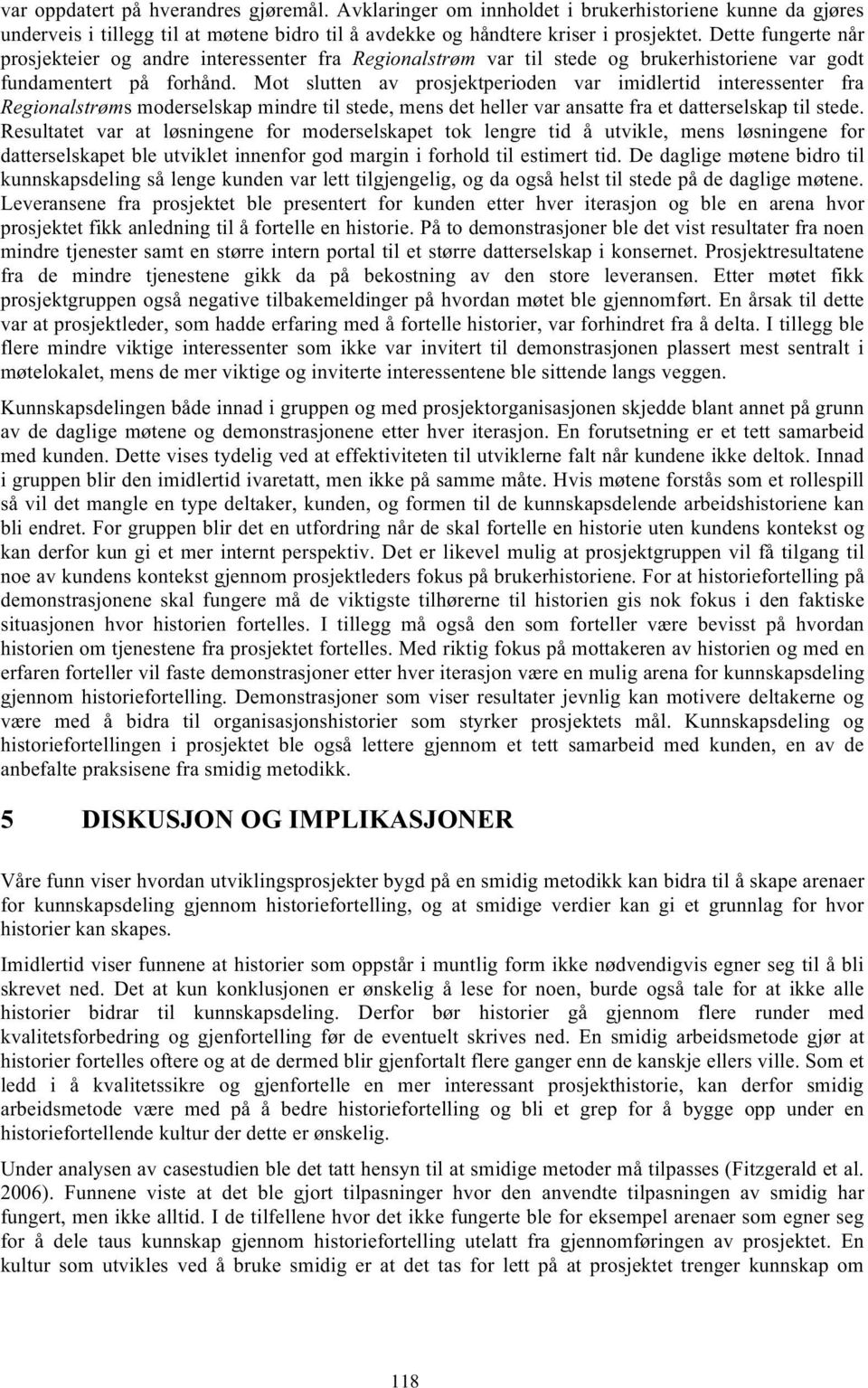 var oppdatert på hverandres gjøremål. Avklaringer om innholdet i brukerhistoriene kunne da gjøres underveis i tillegg til at møtene bidro til å avdekke og håndtere kriser i prosjektet. Dette fungerte når prosjekteier og andre interessenter fra Regionalstrøm var til stede og brukerhistoriene var godt fundamentert på forhånd. Mot slutten av prosjektperioden var imidlertid interessenter fra Regionalstrøms moderselskap mindre til stede, mens det heller var ansatte fra et datterselskap til stede. Resultatet var at løsningene for moderselskapet tok lengre tid å utvikle, mens løsningene for datterselskapet ble utviklet innenfor god margin i forhold til estimert tid. De daglige møtene bidro til kunnskapsdeling så lenge kunden var lett tilgjengelig, og da også helst til stede på de daglige møtene. Leveransene fra prosjektet ble presentert for kunden etter hver iterasjon og ble en arena hvor prosjektet fikk anledning til å fortelle en historie. På to demonstrasjoner ble det vist resultater fra noen mindre tjenester samt en større intern portal til et større datterselskap i konsernet. Prosjektresultatene fra de mindre tjenestene gikk da på bekostning av den store leveransen. Etter møtet fikk prosjektgruppen også negative tilbakemeldinger på hvordan møtet ble gjennomført. En årsak til dette var at prosjektleder, som hadde erfaring med å fortelle historier, var forhindret fra å delta. I tillegg ble flere mindre viktige interessenter som ikke var invitert til demonstrasjonen plassert mest sentralt i møtelokalet, mens de mer viktige og inviterte interessentene ble sittende langs veggen.

Kunnskapsdelingen både innad i gruppen og med prosjektorganisasjonen skjedde blant annet på grunn av de daglige møtene og demonstrasjonene etter hver iterasjon. En forutsetning er et tett samarbeid med kunden. Dette vises tydelig ved at effektiviteten til utviklerne falt når kundene ikke deltok. Innad i gruppen blir den imidlertid ivaretatt, men ikke på samme måte. Hvis møtene forstås som et rollespill så vil det mangle en type deltaker, kunden, og formen til de kunnskapsdelende arbeidshistoriene kan bli endret. For gruppen blir det en utfordring når de skal fortelle en historie uten kundens kontekst og kan derfor kun gi et mer internt perspektiv. Det er likevel mulig at prosjektgruppen vil få tilgang til noe av kundens kontekst gjennom prosjektleders fokus på brukerhistoriene. For at historiefortelling på demonstrasjonene skal fungere må de viktigste tilhørerne til historien gis nok fokus i den faktiske situasjonen hvor historien fortelles. I tillegg må også den som forteller være bevisst på hvordan historien om tjenestene fra prosjektet fortelles. Med riktig fokus på mottakeren av historien og med en erfaren forteller vil faste demonstrasjoner etter hver iterasjon være en mulig arena for kunnskapsdeling gjennom historiefortelling. Demonstrasjoner som viser resultater jevnlig kan motivere deltakerne og være med å bidra til organisasjonshistorier som styrker prosjektets mål. Kunnskapsdeling og historiefortellingen i prosjektet ble også lettere gjennom et tett samarbeid med kunden, en av de anbefalte praksisene fra smidig metodikk.

5 DISKUSJON OG IMPLIKASJONER

Våre funn viser hvordan utviklingsprosjekter bygd på en smidig metodikk kan bidra til å skape arenaer for kunnskapsdeling gjennom historiefortelling, og at smidige verdier kan gi et grunnlag for hvor historier kan skapes.

Imidlertid viser funnene at historier som oppstår i muntlig form ikke nødvendigvis egner seg til å bli skrevet ned. Det at kun konklusjonen er ønskelig å lese for noen, burde også tale for at ikke alle historier bidrar til kunnskapsdeling. Derfor bør historier gå gjennom flere runder med kvalitetsforbedring og gjenfortelling før de eventuelt skrives ned. En smidig arbeidsmetode gjør at historier fortelles oftere og at de dermed blir gjenfortalt flere ganger enn de kanskje ellers ville. Som et ledd i å kvalitetssikre og gjenfortelle en mer interessant prosjekthistorie, kan derfor smidig arbeidsmetode være med på å bedre historiefortelling og bli et grep for å bygge opp under en historiefortellende kultur der dette er ønskelig.

Under analysen av casestudien ble det tatt hensyn til at smidige metoder må tilpasses (Fitzgerald et al. 2006). Funnene viste at det ble gjort tilpasninger hvor den anvendte tilpasningen av smidig har fungert, men ikke alltid. I de tilfellene hvor det ikke fungerte ble for eksempel arenaer som egner seg for å dele taus kunnskap gjennom historiefortelling utelatt fra gjennomføringen av prosjektet. En kultur som utvikles ved å bruke smidig er at det tas for lett på at prosjektet trenger kunnskap om

118